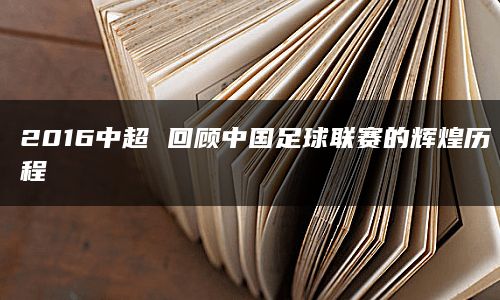 2016中超 回顾中国足球联赛的辉煌历程